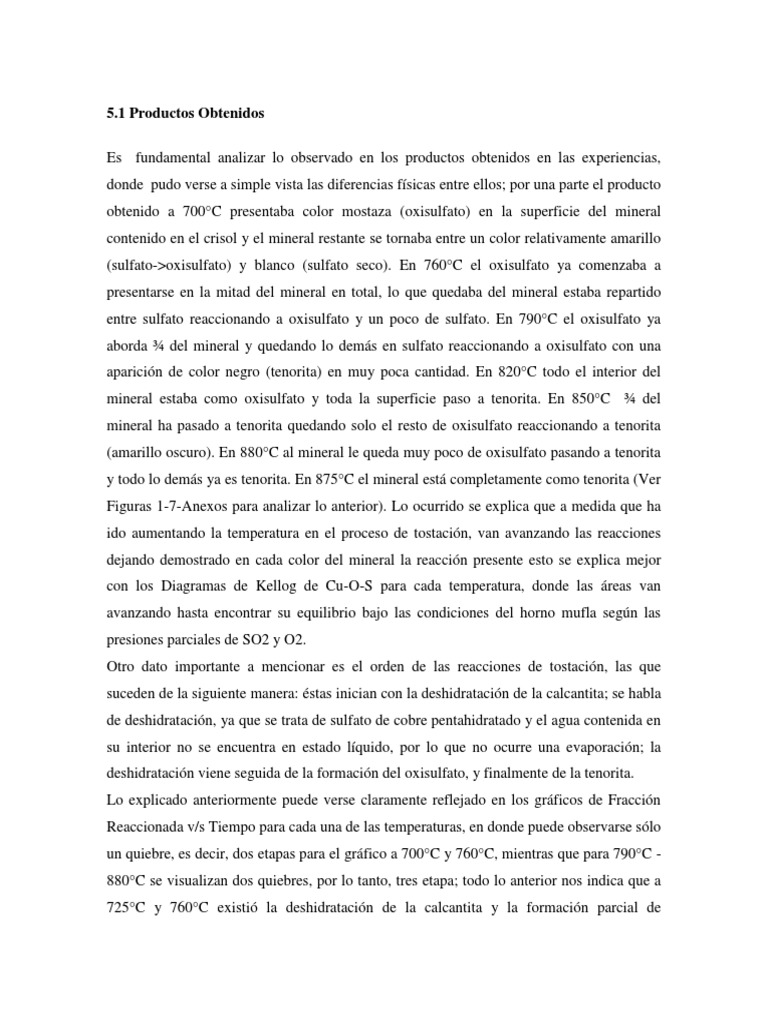 5.1 Productos Obtenidos

Es fundamental analizar lo observado en los productos obtenidos en las experiencias, donde pudo verse a simple vista las diferencias físicas entre ellos; por una parte el producto obtenido a 700°C presentaba color mostaza (oxisulfato) en la superficie del mineral contenido en el crisol y el mineral restante se tornaba entre un color relativamente amarillo (sulfato->oxisulfato) y blanco (sulfato seco). En 760°C el oxisulfato ya comenzaba a presentarse en la mitad del mineral en total, lo que quedaba del mineral estaba repartido entre sulfato reaccionando a oxisulfato y un poco de sulfato. En 790°C el oxisulfato ya aborda ¾ del mineral y quedando lo demás en sulfato reaccionando a oxisulfato con una aparición de color negro (tenorita) en muy poca cantidad. En 820°C todo el interior del mineral estaba como oxisulfato y toda la superficie paso a tenorita. En 850°C ¾ del mineral ha pasado a tenorita quedando solo el resto de oxisulfato reaccionando a tenorita (amarillo oscuro). En 880°C al mineral le queda muy poco de oxisulfato pasando a tenorita y todo lo demás ya es tenorita. En 875°C el mineral está completamente como tenorita (Ver Figuras 1-7-Anexos para analizar lo anterior). Lo ocurrido se explica que a medida que ha ido aumentando la temperatura en el proceso de tostación, van avanzando las reacciones dejando demostrado en cada color del mineral la reacción presente esto se explica mejor con los Diagramas de Kellog de Cu-O-S para cada temperatura, donde las áreas van avanzando hasta encontrar su equilibrio bajo las condiciones del horno mufla según las presiones parciales de SO2 y O2.
Otro dato importante a mencionar es el orden de las reacciones de tostación, las que suceden de la siguiente manera: éstas inician con la deshidratación de la calcantita; se habla de deshidratación, ya que se trata de sulfato de cobre pentahidratado y el agua contenida en su interior no se encuentra en estado líquido, por lo que no ocurre una evaporación; la deshidratación viene seguida de la formación del oxisulfato, y finalmente de la tenorita.
Lo explicado anteriormente puede verse claramente reflejado en los gráficos de Fracción Reaccionada v/s Tiempo para cada una de las temperaturas, en donde puede observarse sólo un quiebre, es decir, dos etapas para el gráfico a 700°C y 760°C, mientras que para 790°C - 880°C se visualizan dos quiebres, por lo tanto, tres etapa; todo lo anterior nos indica que a 725°C y 760°C existió la deshidratación de la calcantita y la formación parcial de